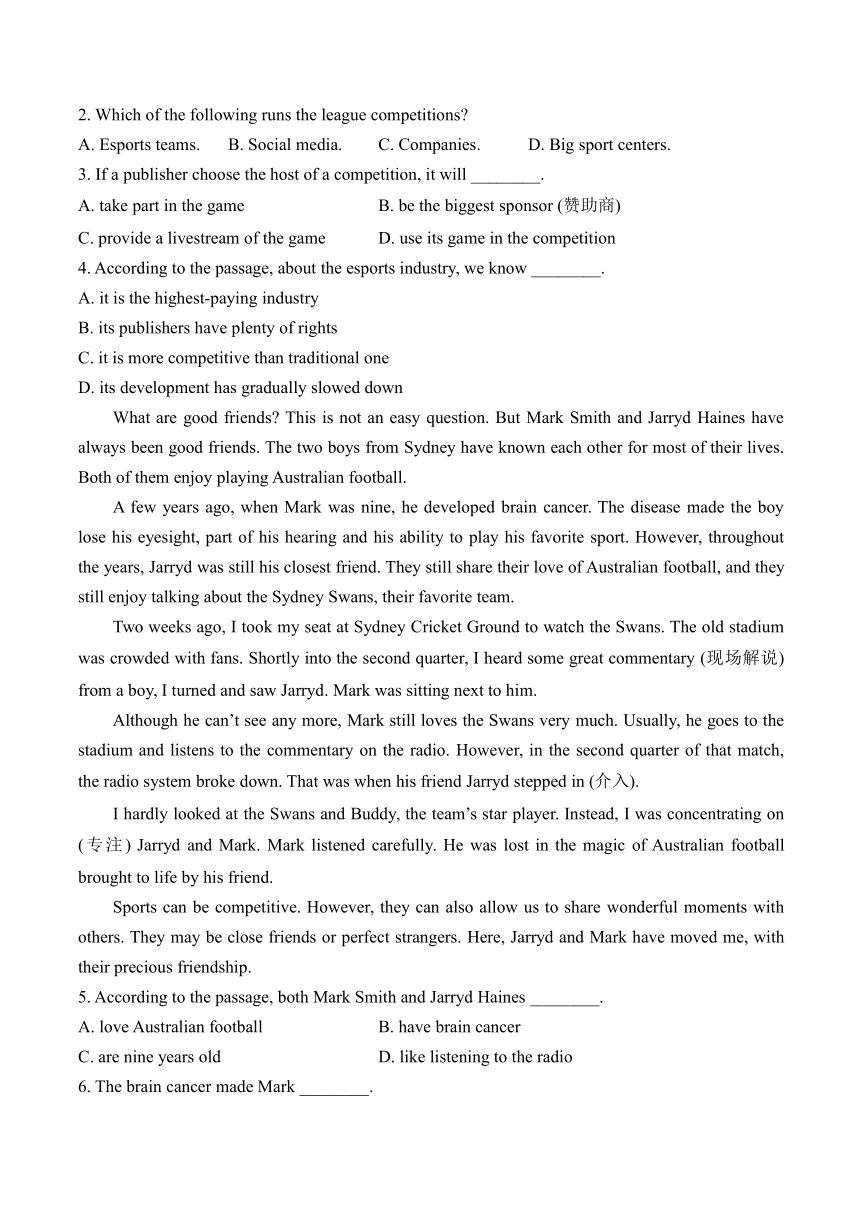 2. Which of the following runs the league competitions?

A. Esports teams. B. Social media. C. Companies. D. Big sport centers.

3. If a publisher choose the host of a competition, it will ________.

A. take part in the game B. be the biggest sponsor (赞助商)

C. provide a livestream of the game D. use its game in the competition

4. According to the passage, about the esports industry, we know ________.

A. it is the highest-paying industry

B. its publishers have plenty of rights

C. it is more competitive than traditional one

D. its development has gradually slowed down

What are good friends? This is not an easy question. But Mark Smith and Jarryd Haines have always been good friends. The two boys from Sydney have known each other for most of their lives. Both of them enjoy playing Australian football.

A few years ago, when Mark was nine, he developed brain cancer. The disease made the boy lose his eyesight, part of his hearing and his ability to play his favorite sport. However, throughout the years, Jarryd was still his closest friend. They still share their love of Australian football, and they still enjoy talking about the Sydney Swans, their favorite team.

Two weeks ago, I took my seat at Sydney Cricket Ground to watch the Swans. The old stadium was crowded with fans. Shortly into the second quarter, I heard some great commentary (现场解说) from a boy, I turned and saw Jarryd. Mark was sitting next to him.

Although he can't see any more, Mark still loves the Swans very much. Usually, he goes to the stadium and listens to the commentary on the radio. However, in the second quarter of that match, the radio system broke down. That was when his friend Jarryd stepped in (介入).

I hardly looked at the Swans and Buddy, the team's star player. Instead, I was concentrating on (专注) Jarryd and Mark. Mark listened carefully. He was lost in the magic of Australian football brought to life by his friend.

Sports can be competitive. However, they can also allow us to share wonderful moments with others. They may be close friends or perfect strangers. Here, Jarryd and Mark have moved me, with their precious friendship.

5. According to the passage, both Mark Smith and Jarryd Haines ________.

A. love Australian football B. have brain cancer

C. are nine years old D. like listening to the radio

6. The brain cancer made Mark ________.